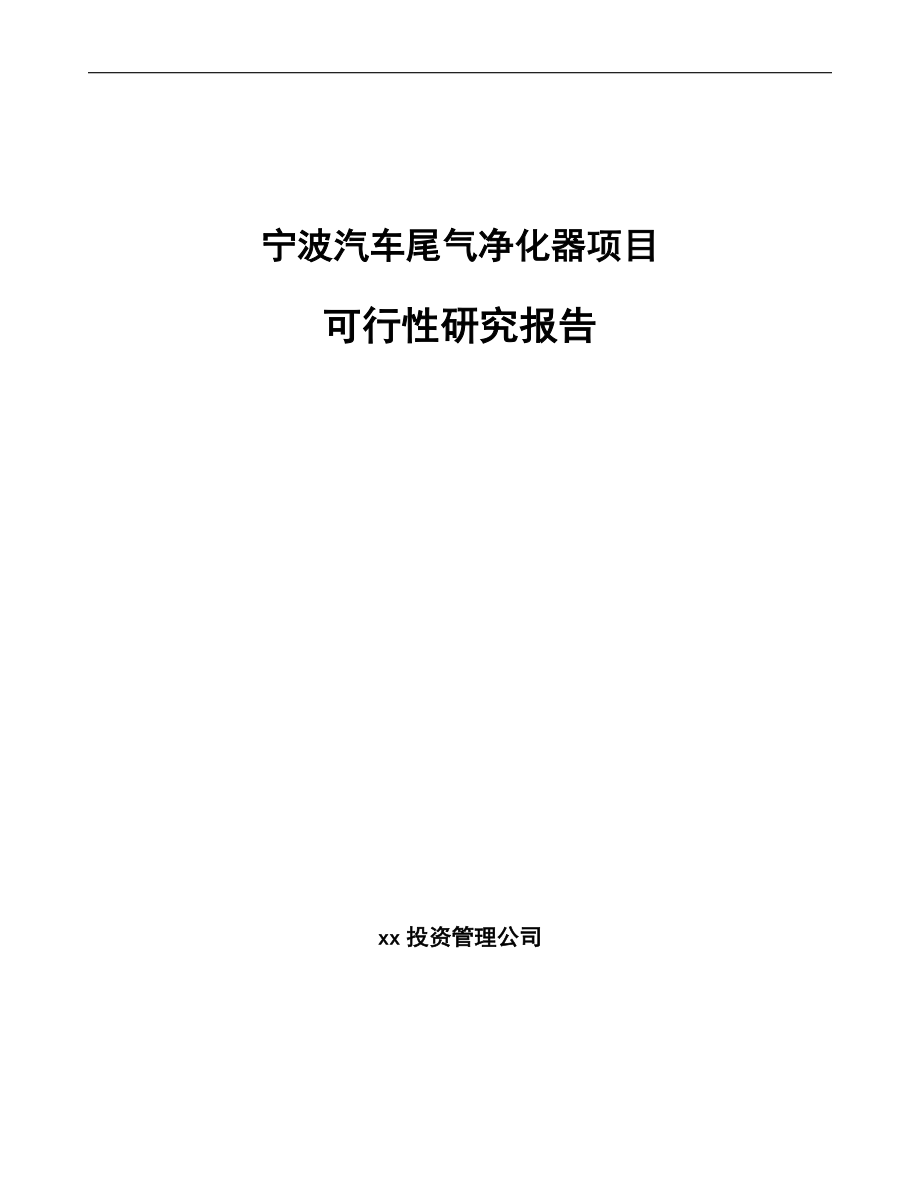 宁波汽车尾气净化器项目

可行性研究报告

xx 投资管理公司